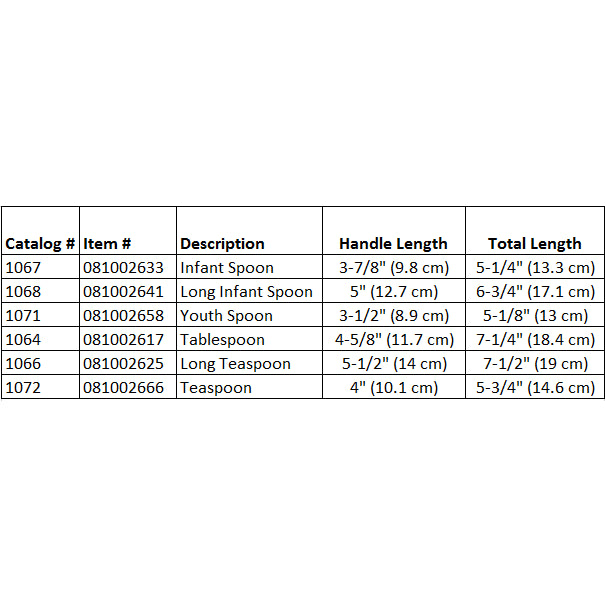 | Catalog # | Item # | Description | Handle Length | Total Length |
|---|---|---|---|---|
| 1067 | 081002633 | Infant Spoon | 3-7/8" (9.8 cm) | 5-1/4" (13.3 cm) |
| 1068 | 081002641 | Long Infant Spoon | 5" (12.7 cm) | 6-3/4" (17.1 cm) |
| 1071 | 081002658 | Youth Spoon | 3-1/2" (8.9 cm) | 5-1/8" (13 cm) |
| 1064 | 081002617 | Tablespoon | 4-5/8" (11.7 cm) | 7-1/4" (18.4 cm) |
| 1066 | 081002625 | Long Teaspoon | 5-1/2" (14 cm) | 7-1/2" (19 cm) |
| 1072 | 081002666 | Teaspoon | 4" (10.1 cm) | 5-3/4" (14.6 cm) |